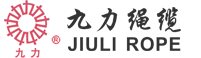 九力

®

九力绳缆
JIULI ROPE